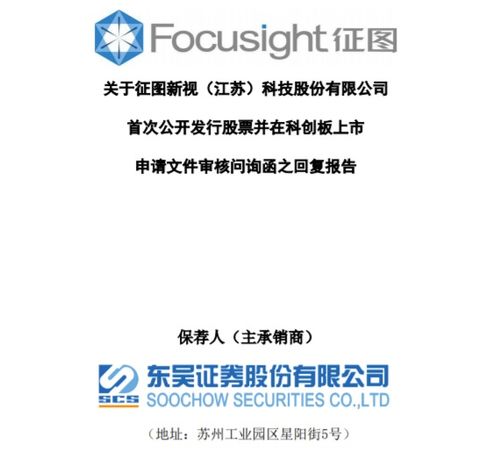 Focusight 征图

关于征图新视（江苏）科技股份有限公司

首次公开发行股票并在科创板上市

申请文件审核问询函之回复报告

保荐人（主承销商）

SCS 东吴证券股份有限公司
SOOCHOW SECURITIES CO.,LTD

（地址：苏州工业园区星阳街5号）